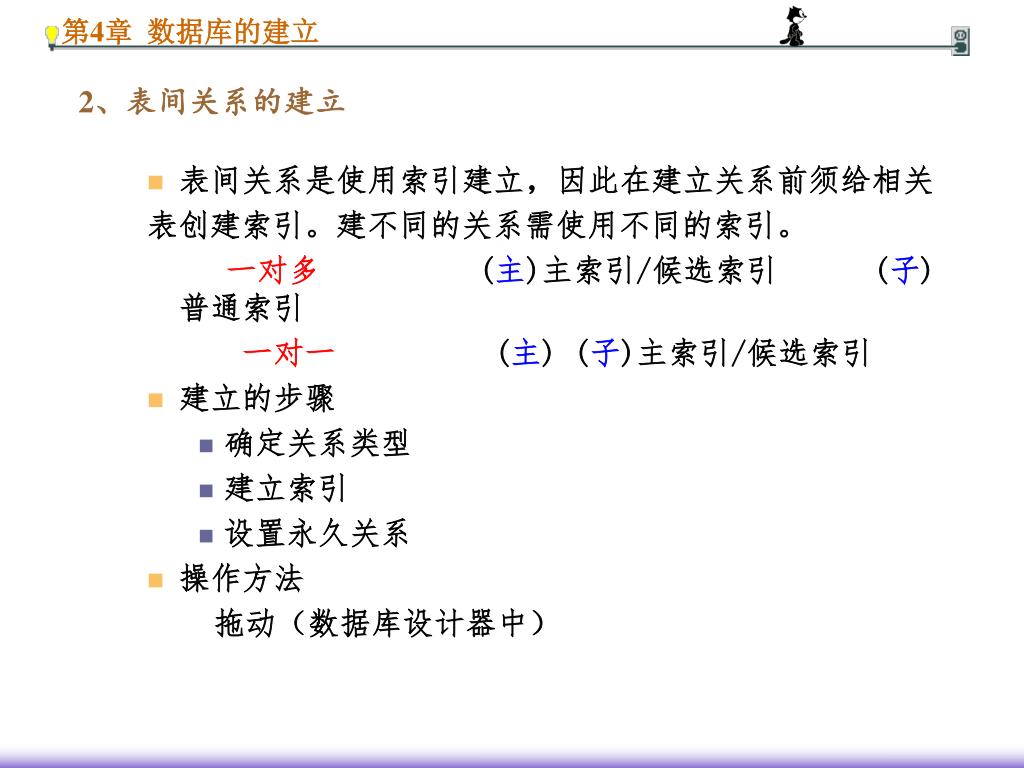 第4章 数据库的建立

2、表间关系的建立

表间关系是使用索引建立，因此在建立关系前须给相关表创建索引。建不同的关系需使用不同的索引。

一对多 (主)主索引/候选索引 (子)普通索引

一对一 (主) (子)主索引/候选索引

建立的步骤

确定关系类型

建立索引

设置永久关系

操作方法

拖动（数据库设计器中）